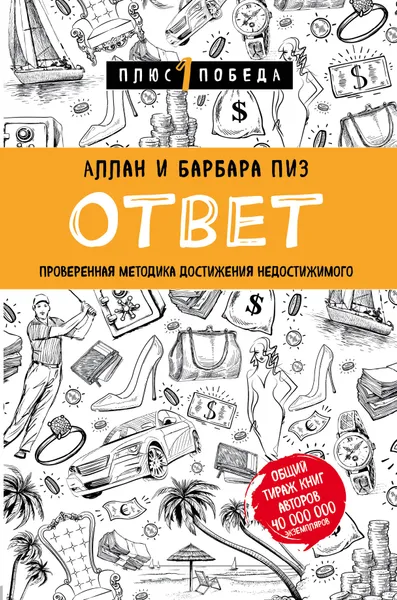 ПЛЮС 1 ПОБЕДА

АЛЛАН И БАРБАРА ПИЗ

ОТВЕТ

ПРОВЕРЕННАЯ МЕТОДИКА ДОСТИЖЕНИЯ НЕДОСТИЖИМОГО

ОБЩИЙ ТИРАЖ КНИГ АВТОРОВ 40 000 000 ЭКЗЕМПЛЯРОВ